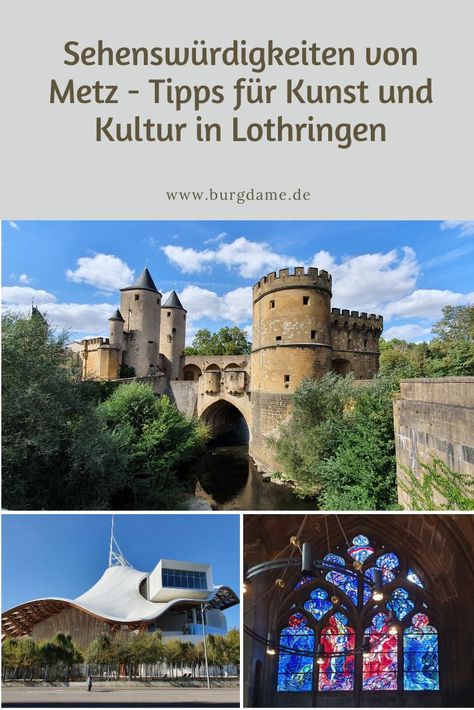 Sehenswürdigkeiten von Metz - Tipps für Kunst und Kultur in Lothringen

www.burgdame.de